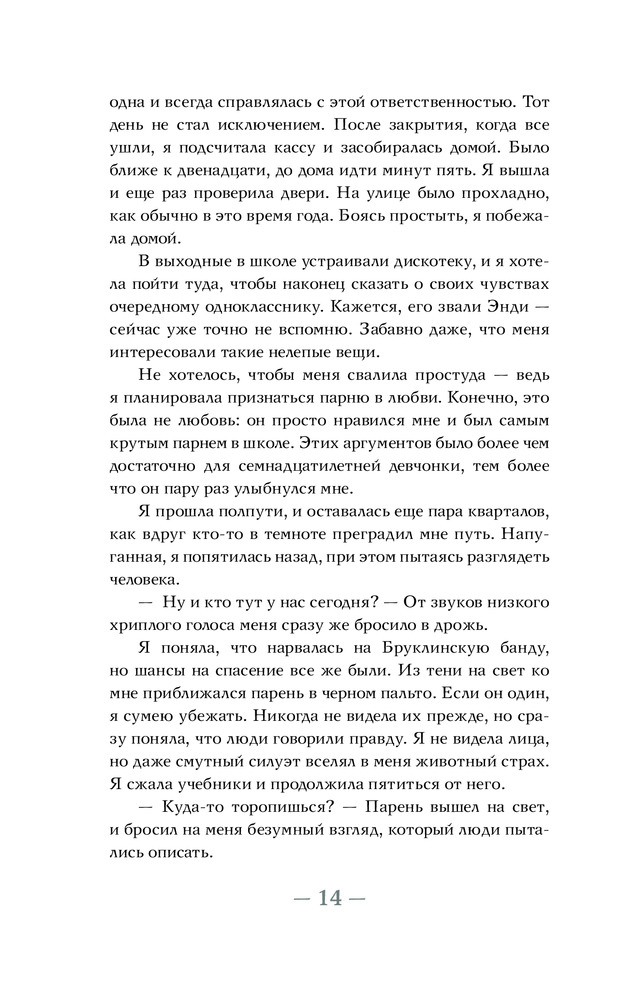 одна и всегда справлялась с этой ответственностью. Тот день не стал исключением. После закрытия, когда все ушли, я подсчитала кассу и засобиралась домой. Было ближе к двенадцати, до дома идти минут пять. Я вышла и еще раз проверила двери. На улице было прохладно, как обычно в это время года. Боясь простыть, я побежала домой.

В выходные в школе устраивали дискотеку, и я хотела пойти туда, чтобы наконец сказать о своих чувствах очередному однокласснику. Кажется, его звали Энди — сейчас уже точно не вспомню. Забавно даже, что меня интересовали такие нелепые вещи.

Не хотелось, чтобы меня свалила простуда — ведь я планировала признаться парню в любви. Конечно, это была не любовь: он просто нравился мне и был самым крутым парнем в школе. Этих аргументов было более чем достаточно для семнадцатилетней девчонки, тем более что он пару раз улыбнулся мне.

Я прошла полпути, и оставалась еще пара кварталов, как вдруг кто-то в темноте преградил мне путь. Напуганная, я попятилась назад, при этом пытаясь разглядеть человека.

— Ну и кто тут у нас сегодня? — От звуков низкого хриплого голоса меня сразу же бросило в дрожь.

Я поняла, что нарвалась на Бруклинскую банду, но шансы на спасение все же были. Из тени на свет ко мне приближался парень в черном пальто. Если он один, я сумею убежать. Никогда не видела их прежде, но сразу поняла, что люди говорили правду. Я не видела лица, но даже смутный силуэт вселял в меня животный страх. Я сжала учебники и продолжила пятиться от него.

— Куда-то торопишься? — Парень вышел на свет, и бросил на меня безумный взгляд, который люди пытались описать.

— 14 —